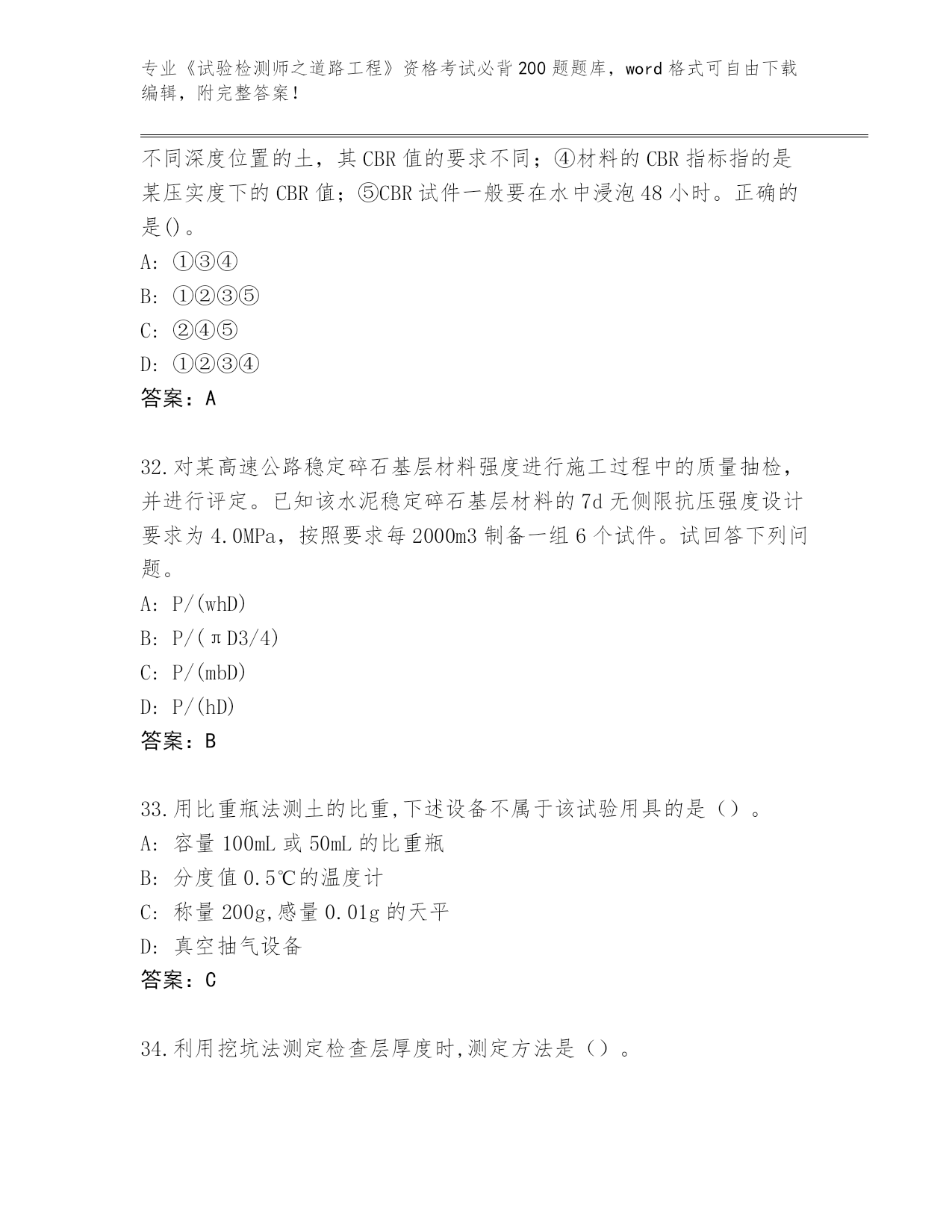 专业《试验检测师之道路工程》资格考试必背200题题库，word格式可自由下载编辑，附完整答案！

不同深度位置的土，其CBR值的要求不同；④材料的CBR指标指的是某压实度下的CBR值；⑤CBR试件一般要在水中浸泡48小时。正确的是()。
A: ①③④
B: ①②③⑤
C: ②④⑤
D: ①②③④
答案：A

32.对某高速公路稳定碎石基层材料强度进行施工过程中的质量抽检，并进行评定。已知该水泥稳定碎石基层材料的7d无侧限抗压强度设计要求为4.0MPa，按照要求每2000m3制备一组6个试件。试回答下列问题。
A: P/(whD)
B: P/(πD3/4)
C: P/(mbD)
D: P/(hD)
答案：B

33.用比重瓶法测土的比重,下述设备不属于该试验用具的是（）。
A: 容量100mL或50mL的比重瓶
B: 分度值0.5℃的温度计
C: 称量200g,感量0.01g的天平
D: 真空抽气设备
答案：C

34.利用挖坑法测定检查层厚度时,测定方法是（）。